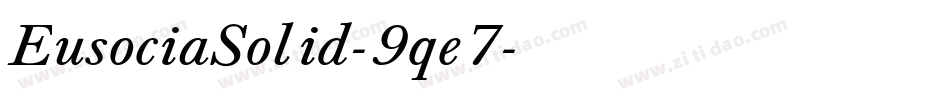 EusociaSolid-9qe7-

www.zitidao.com